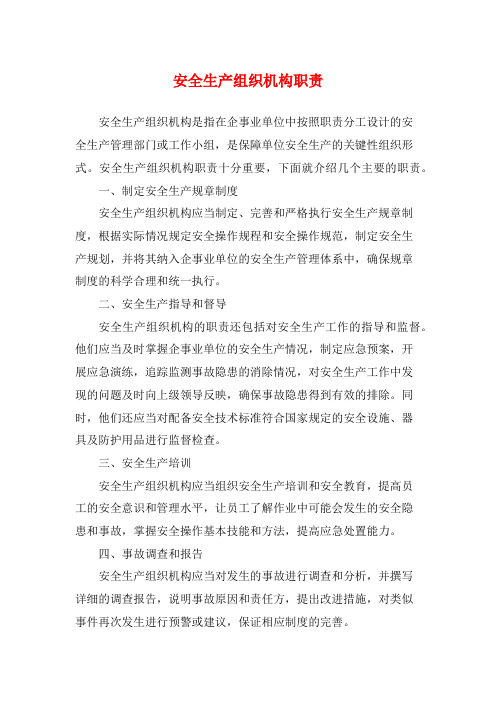 安全生产组织机构职责

安全生产组织机构是指在企事业单位中按照职责分工设计的安全生产管理部门或工作小组，是保障单位安全生产的关键性组织形式。安全生产组织机构职责十分重要，下面就介绍几个主要的职责。

一、制定安全生产规章制度

安全生产组织机构应当制定、完善和严格执行安全生产规章制度，根据实际情况规定安全操作规程和安全操作规范，制定安全生产规划，并将其纳入企事业单位的安全生产管理体系中，确保规章制度的科学合理和统一执行。

二、安全生产指导和督导

安全生产组织机构的职责还包括对安全生产工作的指导和监督。他们应当及时掌握企事业单位的安全生产情况，制定应急预案，开展应急演练，追踪监测事故隐患的消除情况，对安全生产工作中发现的问题及时向上级领导反映，确保事故隐患得到有效的排除。同时，他们还应当对配备安全技术标准符合国家规定的安全设施、器具及防护用品进行监督检查。

三、安全生产培训

安全生产组织机构应当组织安全生产培训和安全教育，提高员工的安全意识和管理水平，让员工了解作业中可能会发生的安全隐患和事故，掌握安全操作基本技能和方法，提高应急处置能力。

四、事故调查和报告

安全生产组织机构应当对发生的事故进行调查和分析，并撰写详细的调查报告，说明事故原因和责任方，提出改进措施，对类似事件再次发生进行预警或建议，保证相应制度的完善。